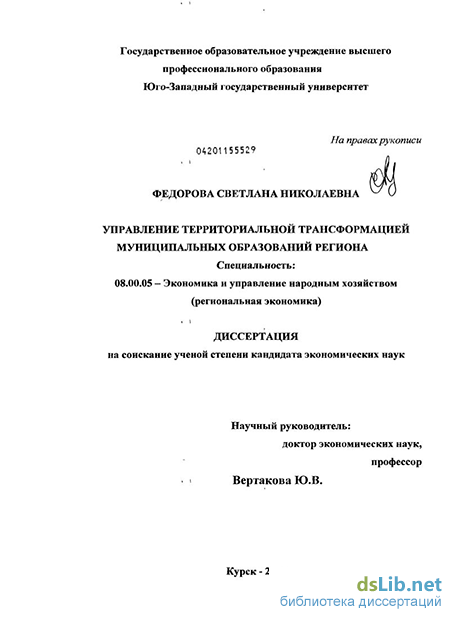 Государственное образовательное учреждение высшего профессионального образования
Юго-Западный государственный университет

На правах рукописи

04201155529

ФЕДОРОВА СВЕТЛАНА НИКОЛАЕВНА

УПРАВЛЕНИЕ ТЕРРИТОРИАЛЬНОЙ ТРАНСФОРМАЦИЕЙ МУНИЦИПАЛЬНЫХ ОБРАЗОВАНИЙ РЕГИОНА

Специальность:
08.00.05 – Экономика и управление народным хозяйством (региональная экономика)

ДИССЕРТАЦИЯ
на соискание ученой степени кандидата экономических наук

Научный руководитель:
доктор экономических наук,
профессор
Вертакова Ю.В.

Курск - 2

dsLib.net
библиотека диссертаций